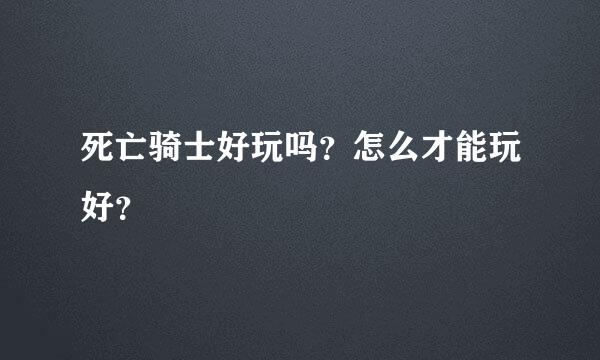 死亡骑士好玩吗？怎么才能玩好？